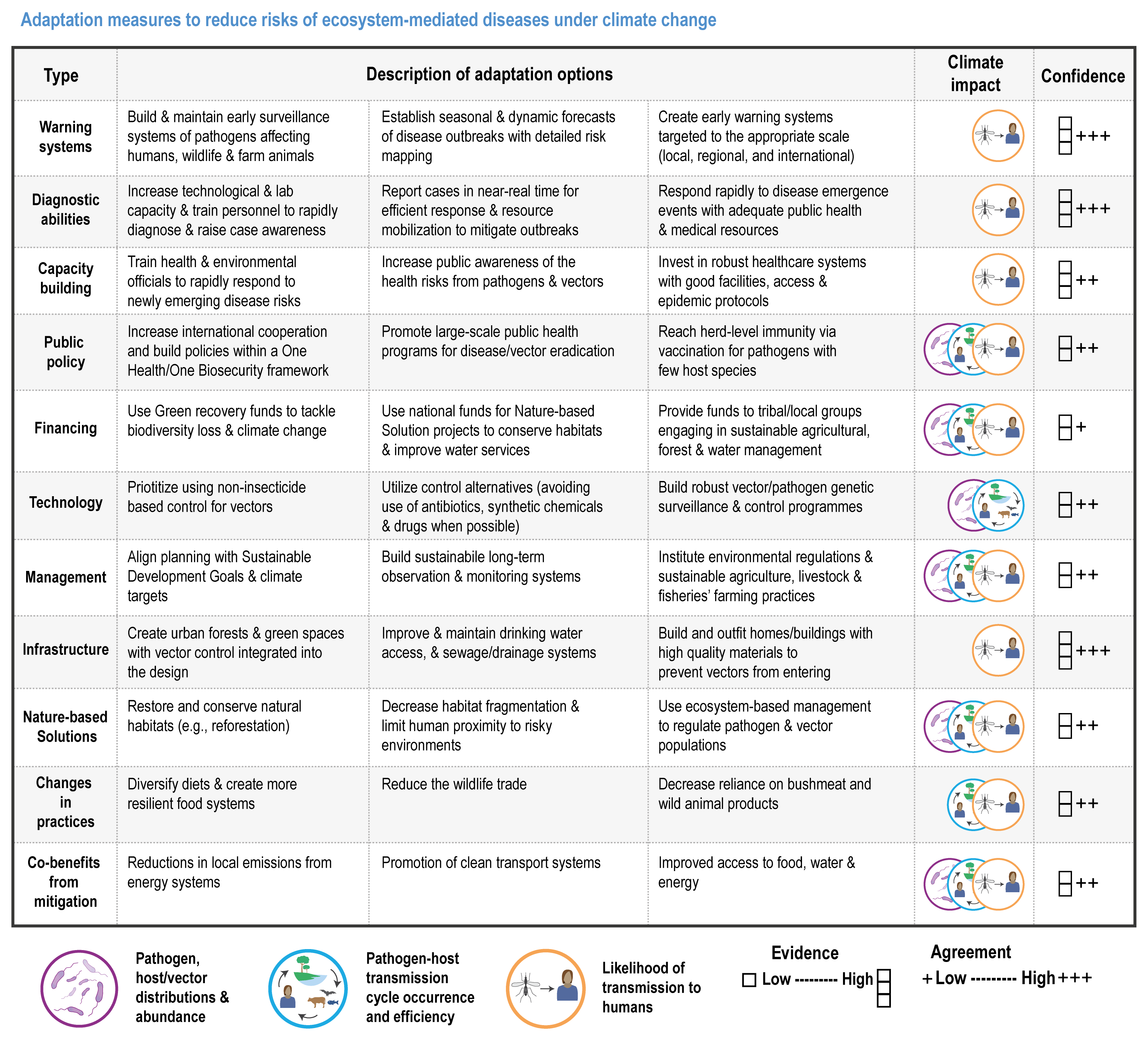 Adaptation measures to reduce risks of ecosystem-mediated diseases under climate change

| Type | Description of adaptation options | | | Climate impact | Confidence |
|---|---|---|---|---|---|
| Warning systems | Build & maintain early surveillance systems of pathogens affecting humans, wildlife & farm animals | Establish seasonal & dynamic forecasts of disease outbreaks with detailed risk mapping | Create early warning systems targeted to the appropriate scale (local, regional, and international) | | +++ |
| Diagnostic abilities | Increase technological & lab capacity & train personnel to rapidly diagnose & raise case awareness | Report cases in near-real time for efficient response & resource mobilization to mitigate outbreaks | Respond rapidly to disease emergence events with adequate public health & medical resources | | +++ |
| Capacity building | Train health & environmental officials to rapidly respond to newly emerging disease risks | Increase public awareness of the health risks from pathogens & vectors | Invest in robust healthcare systems with good facilities, access & epidemic protocols | | ++ |
| Public policy | Increase international cooperation and build policies within a One Health/One Biosecurity framework | Promote large-scale public health programs for disease/vector eradication | Reach herd-level immunity via vaccination for pathogens with few host species | | ++ |
| Financing | Use Green recovery funds to tackle biodiversity loss & climate change | Use national funds for Nature-based Solution projects to conserve habitats & improve water services | Provide funds to tribal/local groups engaging in sustainable agricultural, forest & water management | | + |
| Technology | Priotitize using non-insecticide based control for vectors | Utilize control alternatives (avoiding use of antibiotics, synthetic chemicals & drugs when possible) | Build robust vector/pathogen genetic surveillance & control programmes | | ++ |
| Management | Align planning with Sustainable Development Goals & climate targets | Build sustainabile long-term observation & monitoring systems | Institute environmental regulations & sustainable agriculture, livestock & fisheries' farming practices | | ++ |
| Infrastructure | Create urban forests & green spaces with vector control integrated into the design | Improve & maintain drinking water access, & sewage/drainage systems | Build and outfit homes/buildings with high quality materials to prevent vectors from entering | | +++ |
| Nature-based Solutions | Restore and conserve natural habitats (e.g., reforestation) | Decrease habitat fragmentation & limit human proximity to risky environments | Use ecosystem-based management to regulate pathogen & vector populations | | ++ |
| Changes in practices | Diversify diets & create more resilient food systems | Reduce the wildlife trade | Decrease reliance on bushmeat and wild animal products | | ++ |
| Co-benefits from mitigation | Reductions in local emissions from energy systems | Promotion of clean transport systems | Improved access to food, water & energy | | ++ |

Pathogen, host/vector distributions & abundance

Pathogen-host transmission cycle occurrence and efficiency

Likelihood of transmission to humans

Evidence
Low --------- High

Agreement
+ Low --------- High +++